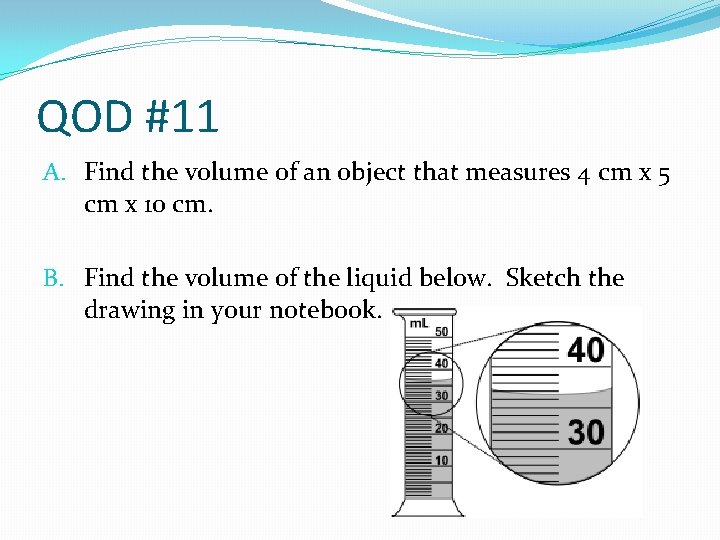 QOD #11

A. Find the volume of an object that measures 4 cm x 5 cm x 10 cm.

B. Find the volume of the liquid below. Sketch the drawing in your notebook.

mL
50
40
30
20
10

40
30